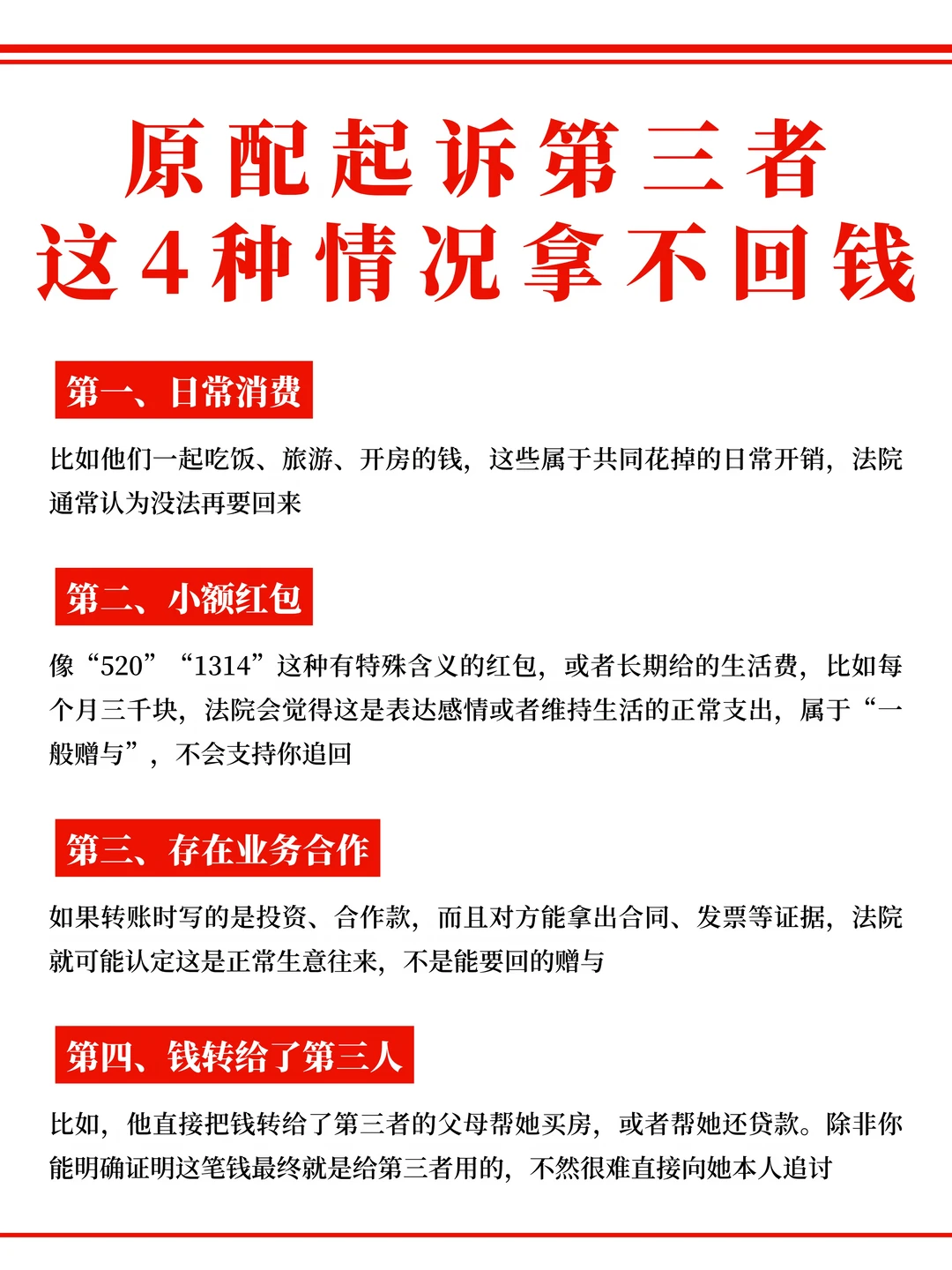 原配起诉第三者
这4种情况拿不回钱

第一、日常消费

比如他们一起吃饭、旅游、开房的钱，这些属于共同花掉的日常开销，法院通常认为没法再要回来

第二、小额红包

像“520”“1314”这种有特殊含义的红包，或者长期给的生活费，比如每个月三千块，法院会觉得这是表达感情或者维持生活的正常支出，属于“一般赠与”，不会支持你追回

第三、存在业务合作

如果转账时写的是投资、合作款，而且对方能拿出合同、发票等证据，法院就可能认定这是正常生意往来，不是能要回的赠与

第四、钱转给了第三人

比如，他直接把钱转给了第三者的父母帮她买房，或者帮她还贷款。除非你能明确证明这笔钱最终就是给第三者用的，不然很难直接向她本人追讨